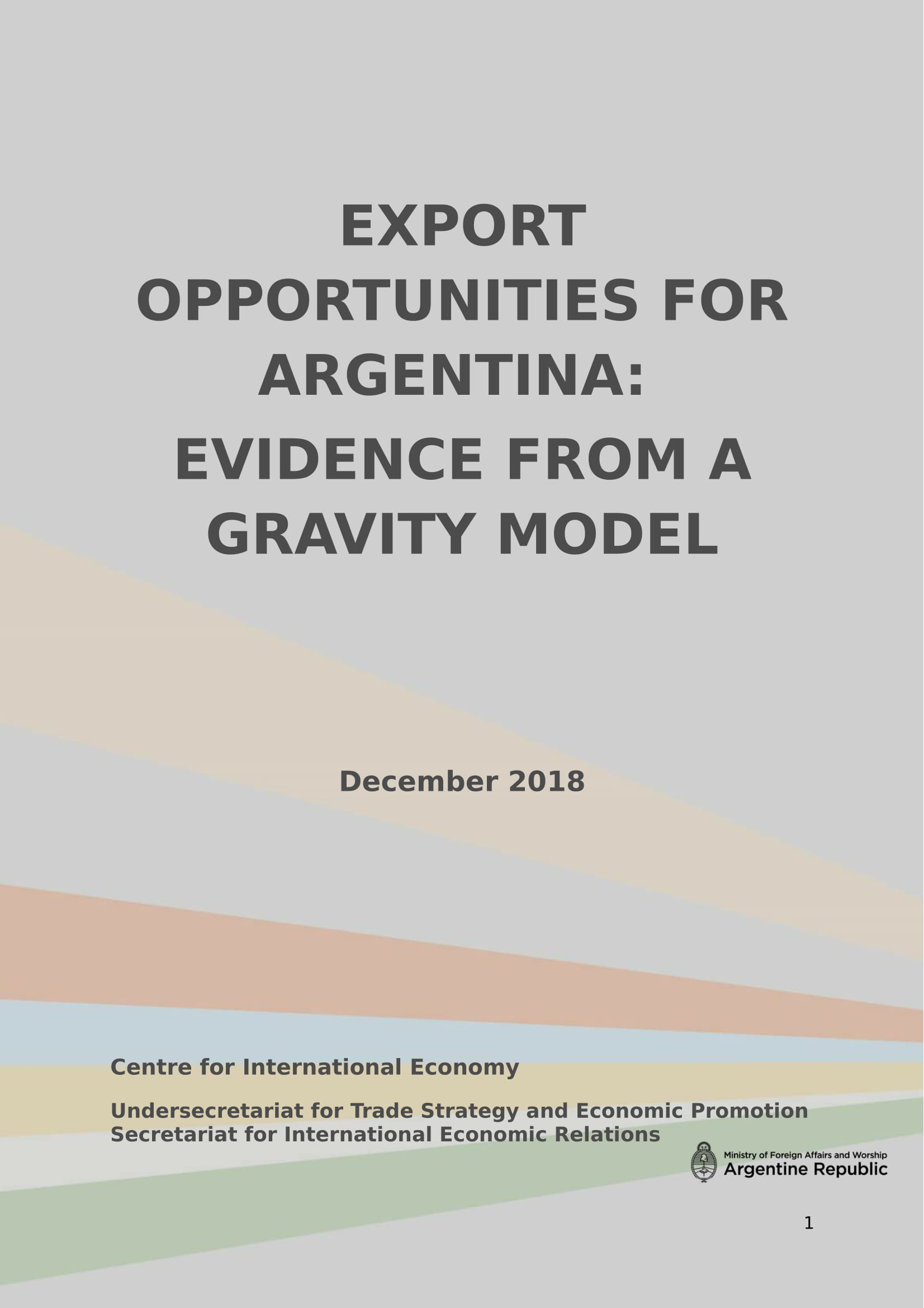 EXPORT OPPORTUNITIES FOR ARGENTINA:

EVIDENCE FROM A GRAVITY MODEL

December 2018

Centre for International Economy

Undersecretariat for Trade Strategy and Economic Promotion
Secretariat for International Economic Relations

Ministry of Foreign Affairs and Worship
Argentine Republic

1